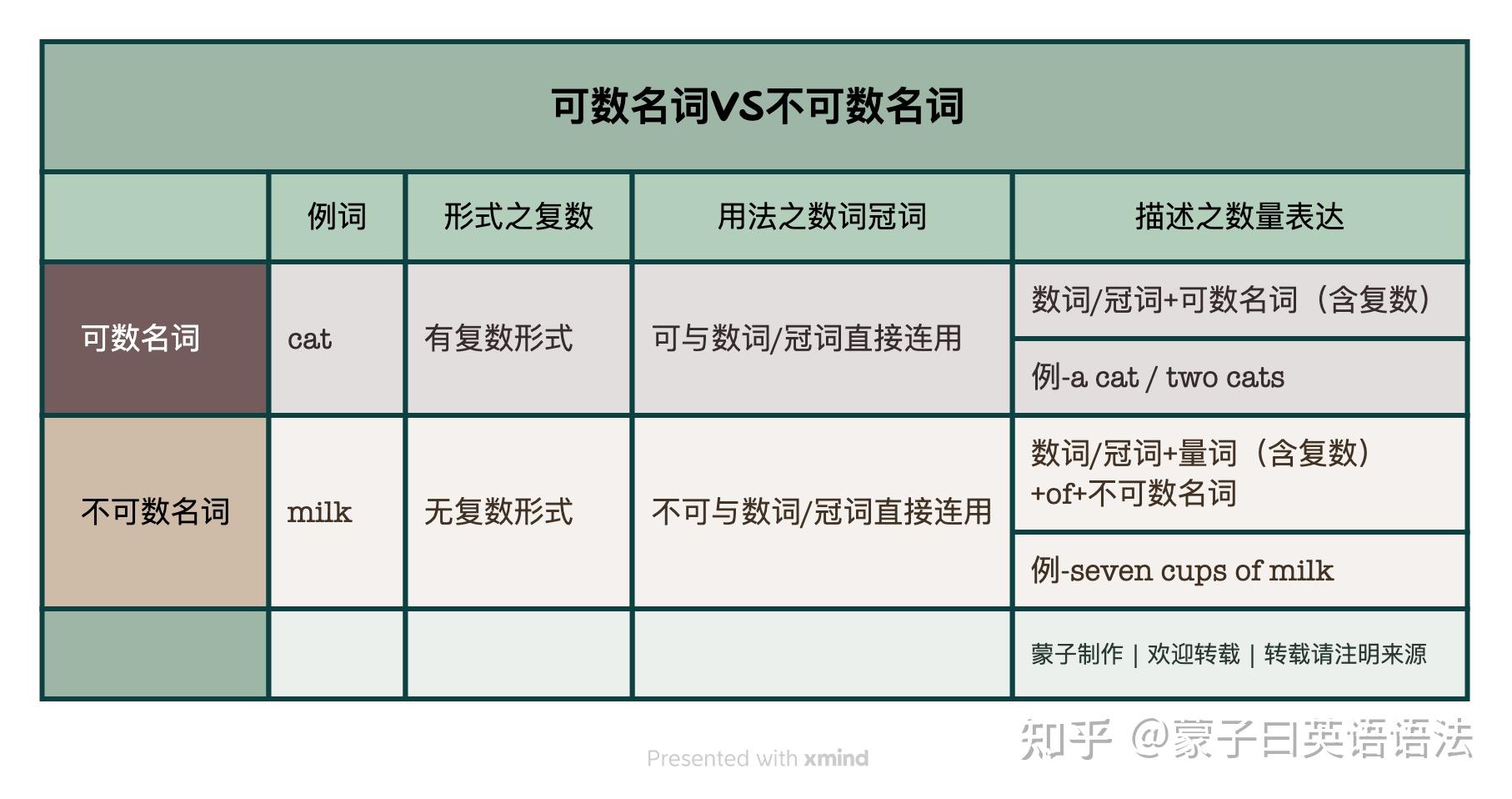 可数名词VS不可数名词

| | 例词 | 形式之复数 | 用法之数词冠词 | 描述之数量表达 |
|---|---|---|---|---|
| 可数名词 | cat | 有复数形式 | 可与数词/冠词直接连用 | 数词/冠词+可数名词（含复数） |
| | | | | 例-a cat / two cats |
| 不可数名词 | milk | 无复数形式 | 不可与数词/冠词直接连用 | 数词/冠词+量词（含复数）+of+不可数名词 |
| | | | | 例-seven cups of milk |
| | | | | 蒙子制作 \| 欢迎转载 \| 转载请注明来源 |

Presented with xmind

知乎 @蒙子曰英语语法